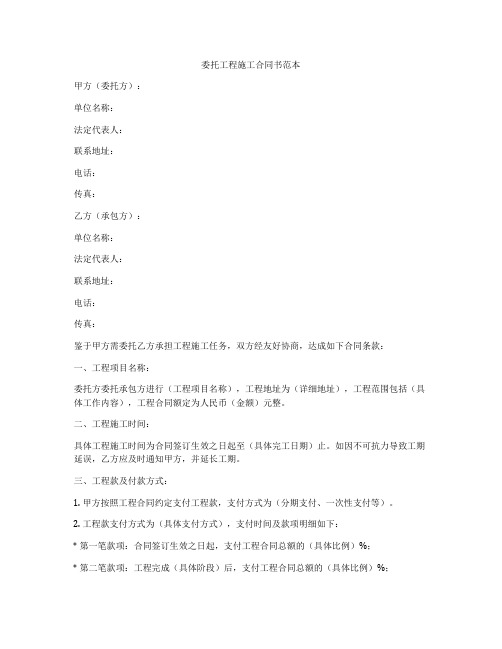 委托工程施工合同书范本

甲方（委托方）：

单位名称：

法定代表人：

联系地址：

电话：

传真：

乙方（承包方）：

单位名称：

法定代表人：

联系地址：

电话：

传真：

鉴于甲方需委托乙方承担工程施工任务，双方经友好协商，达成如下合同条款：

一、工程项目名称：

委托方委托承包方进行（工程项目名称），工程地址为（详细地址），工程范围包括（具体工作内容），工程合同额定为人民币（金额）元整。

二、工程施工时间：

具体工程施工时间为合同签订生效之日起至（具体完工日期）止。如因不可抗力导致工期延误，乙方应及时通知甲方，并延长工期。

三、工程款及付款方式：

1. 甲方按照工程合同约定支付工程款，支付方式为（分期支付、一次性支付等）。

2. 工程款支付方式为（具体支付方式），支付时间及款项明细如下：

* 第一笔款项：合同签订生效之日起，支付工程合同总额的（具体比例）%；

* 第二笔款项：工程完成（具体阶段）后，支付工程合同总额的（具体比例）%；